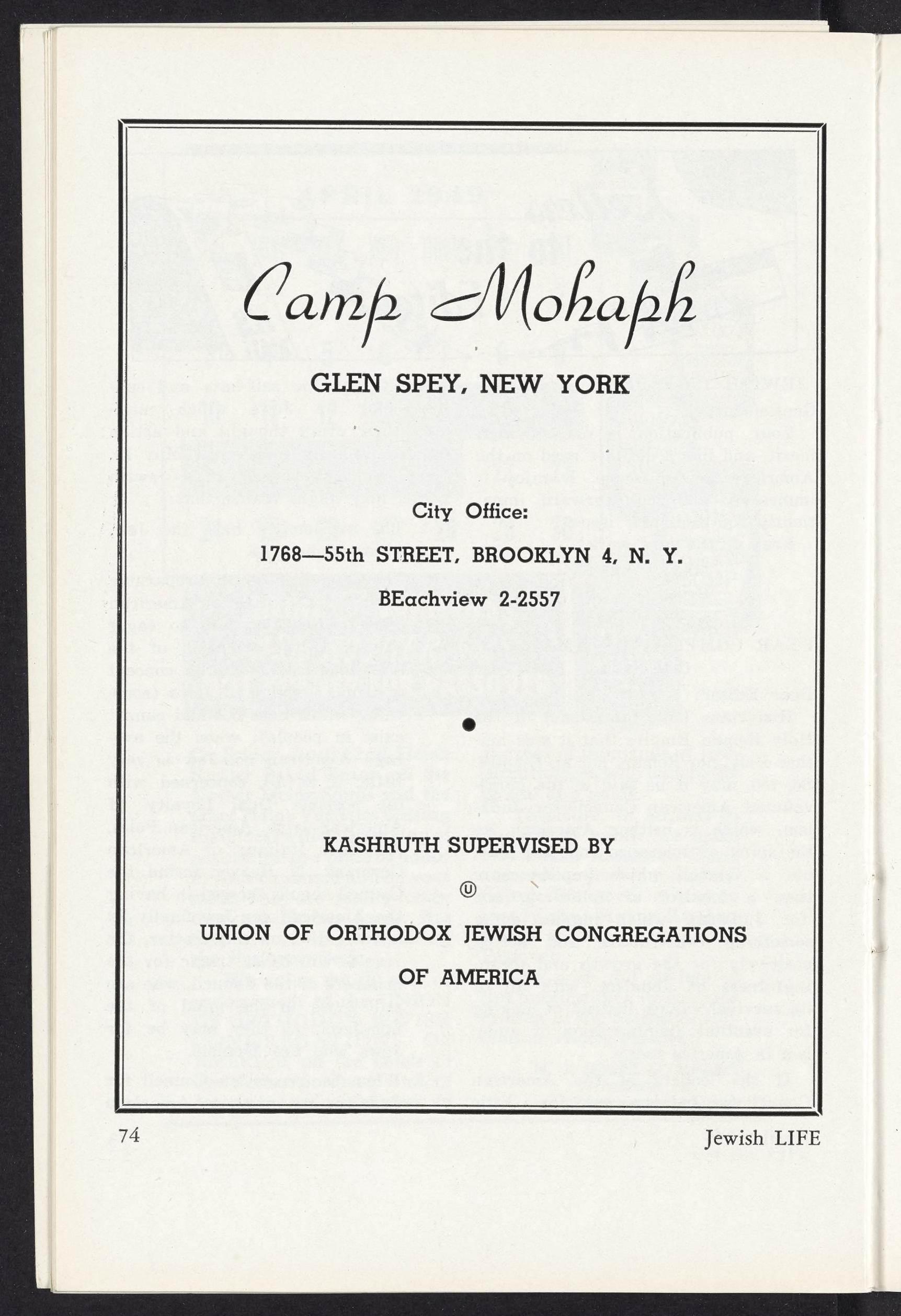 Camp Mohaph

GLEN SPEY, NEW YORK

City Office:

1768—55th STREET, BROOKLYN 4, N. Y.

BEachview 2-2557

KASHRUTH SUPERVISED BY

Ⓤ

UNION OF ORTHODOX JEWISH CONGREGATIONS OF AMERICA

74

Jewish LIFE